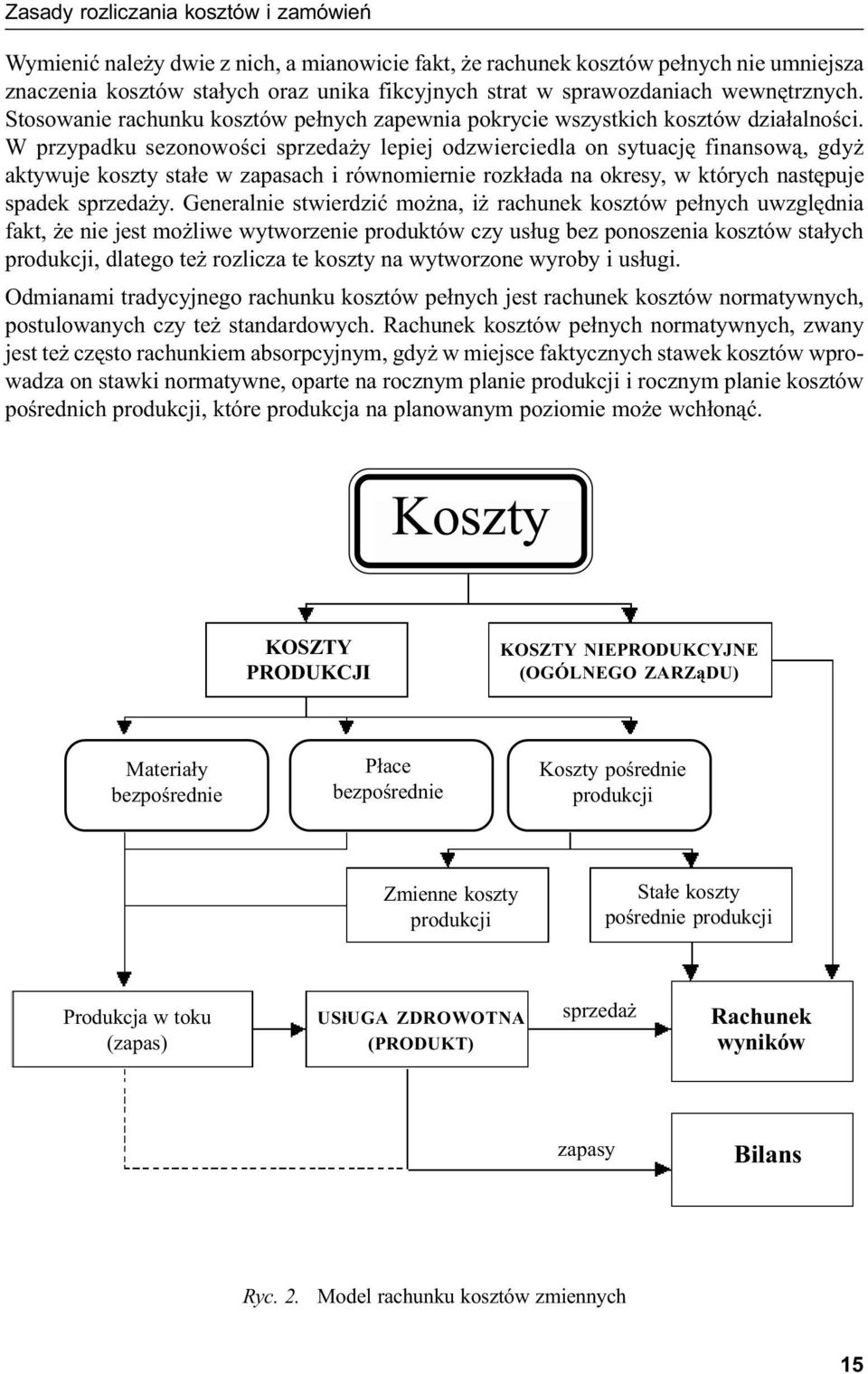 Zasady rozliczania kosztów i zamówień

Wymienić należy dwie z nich, a mianowicie fakt, że rachunek kosztów pełnych nie umniejsza znaczenia kosztów stałych oraz unika fikcyjnych strat w sprawozdaniach wewnętrznych. Stosowanie rachunku kosztów pełnych zapewnia pokrycie wszystkich kosztów działalności. W przypadku sezonowości sprzedaży lepiej odzwierciedla on sytuację finansową, gdyż aktywuje koszty stałe w zapasach i równomiernie rozkłada na okresy, w których następuje spadek sprzedaży. Generalnie stwierdzić można, iż rachunek kosztów pełnych uwzględnia fakt, że nie jest możliwe wytworzenie produktów czy usług bez ponoszenia kosztów stałych produkcji, dlatego też rozlicza te koszty na wytworzone wyroby i usługi.

Odmianami tradycyjnego rachunku kosztów pełnych jest rachunek kosztów normatywnych, postulowanych czy też standardowych. Rachunek kosztów pełnych normatywnych, zwany jest też często rachunkiem absorpcyjnym, gdyż w miejsce faktycznych stawek kosztów wprowadza on stawki normatywne, oparte na rocznym planie produkcji i rocznym planie kosztów pośrednich produkcji, które produkcja na planowanym poziomie może wchłonąć.

Koszty

KOSZTY PRODUKCJI

KOSZTY NIEPRODUKCYJNE (OGÓLNEGO ZARZąDU)

Materiały bezpośrednie

Płace bezpośrednie

Koszty pośrednie produkcji

Zmienne koszty produkcji

Stałe koszty pośrednie produkcji

Produkcja w toku (zapas)

USłUGA ZDROWOTNA (PRODUKT)

sprzedaż

Rachunek wyników

zapasy

Bilans

Ryc. 2. Model rachunku kosztów zmiennych

15